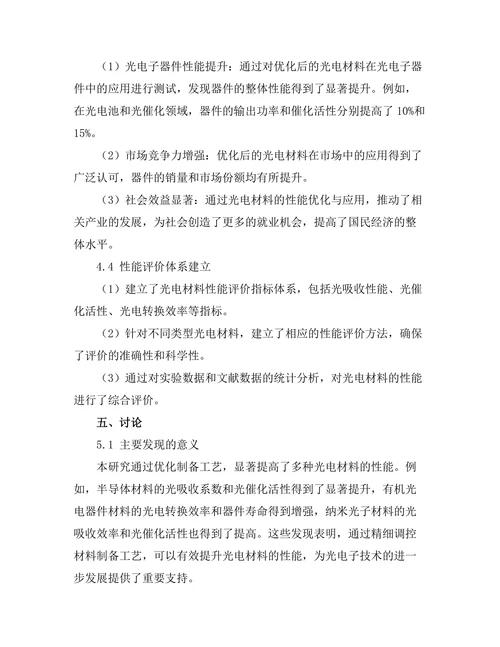 （1）光电子器件性能提升：通过对优化后的光电材料在光电子器件中的应用进行测试，发现器件的整体性能得到了显著提升。例如，在光电池和光催化领域，器件的输出功率和催化活性分别提高了 10%和 15%。

（2）市场竞争力增强：优化后的光电材料在市场中的应用得到了广泛认可，器件的销量和市场份额均有所提升。

（3）社会效益显著：通过光电材料的性能优化与应用，推动了相关产业的发展，为社会创造了更多的就业机会，提高了国民经济的整体水平。

4.4 性能评价体系建立

（1）建立了光电材料性能评价指标体系，包括光吸收性能、光催化活性、光电转换效率等指标。

（2）针对不同类型光电材料，建立了相应的性能评价方法，确保了评价的准确性和科学性。

（3）通过对实验数据和文献数据的统计分析，对光电材料的性能进行了综合评价。

五、讨论

5.1 主要发现的意义

本研究通过优化制备工艺，显著提高了多种光电材料的性能。例如，半导体材料的光吸收系数和光催化活性得到了显著提升，有机光电器件材料的光电转换效率和器件寿命得到增强，纳米光子材料的光吸收效率和光催化活性也得到了提高。这些发现表明，通过精细调控材料制备工艺，可以有效提升光电材料的性能，为光电子技术的进一步发展提供了重要支持。